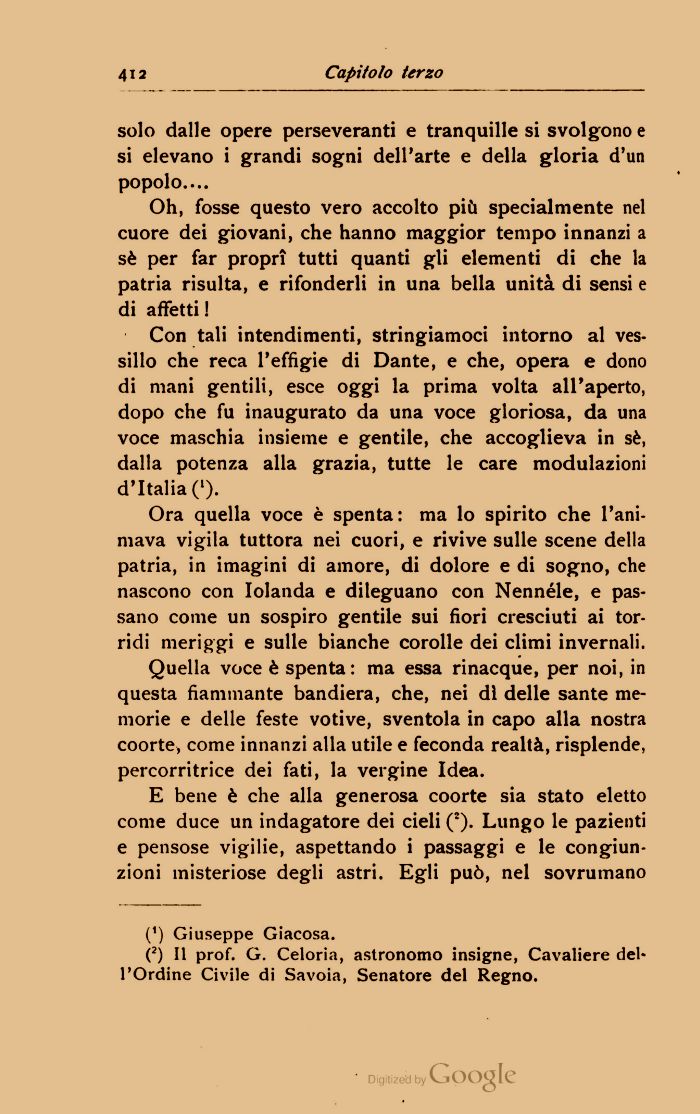 412 Capitolo terzo

solo dalle opere perseveranti e tranquille si svolgono e si elevano i grandi sogni dell'arte e della gloria d'un popolo....

Oh, fosse questo vero accolto più specialmente nel cuore dei giovani, che hanno maggior tempo innanzi a sè per far proprî tutti quanti gli elementi di che la patria risulta, e rifonderli in una bella unità di sensi e di affetti!

Con tali intendimenti, stringiamoci intorno al vessillo che reca l'effigie di Dante, e che, opera e dono di mani gentili, esce oggi la prima volta all'aperto, dopo che fu inaugurato da una voce gloriosa, da una voce maschia insieme e gentile, che accoglieva in sè, dalla potenza alla grazia, tutte le care modulazioni d'Italia ($^1$).

Ora quella voce è spenta: ma lo spirito che l'animava vigila tuttora nei cuori, e rivive sulle scene della patria, in imagini di amore, di dolore e di sogno, che nascono con Iolanda e dileguano con Nennéle, e passano come un sospiro gentile sui fiori cresciuti ai torridi meriggi e sulle bianche corolle dei climi invernali.

Quella voce è spenta: ma essa rinacque, per noi, in questa fiammante bandiera, che, nei dì delle sante memorie e delle feste votive, sventola in capo alla nostra coorte, come innanzi alla utile e feconda realtà, risplende, percorritrice dei fati, la vergine Idea.

E bene è che alla generosa coorte sia stato eletto come duce un indagatore dei cieli ($^2$). Lungo le pazienti e pensose vigilie, aspettando i passaggi e le congiunzioni misteriose degli astri. Egli può, nel sovrumano

($^1$) Giuseppe Giacosa.
($^2$) Il prof. G. Celoria, astronomo insigne, Cavaliere dell'Ordine Civile di Savoia, Senatore del Regno.

Digitized by Google